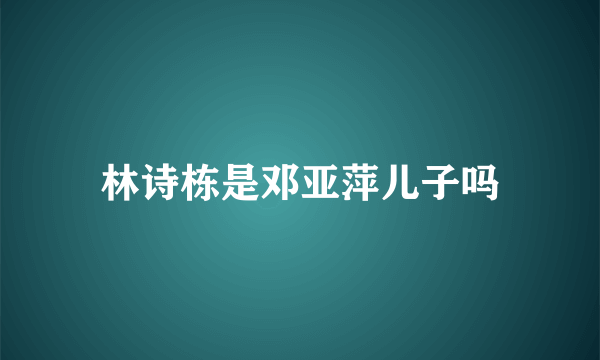 林诗栋是邓亚萍儿子吗